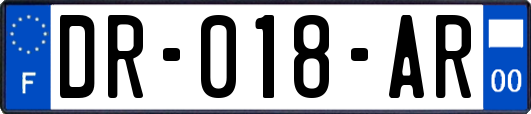 F

DR-018-AR

00